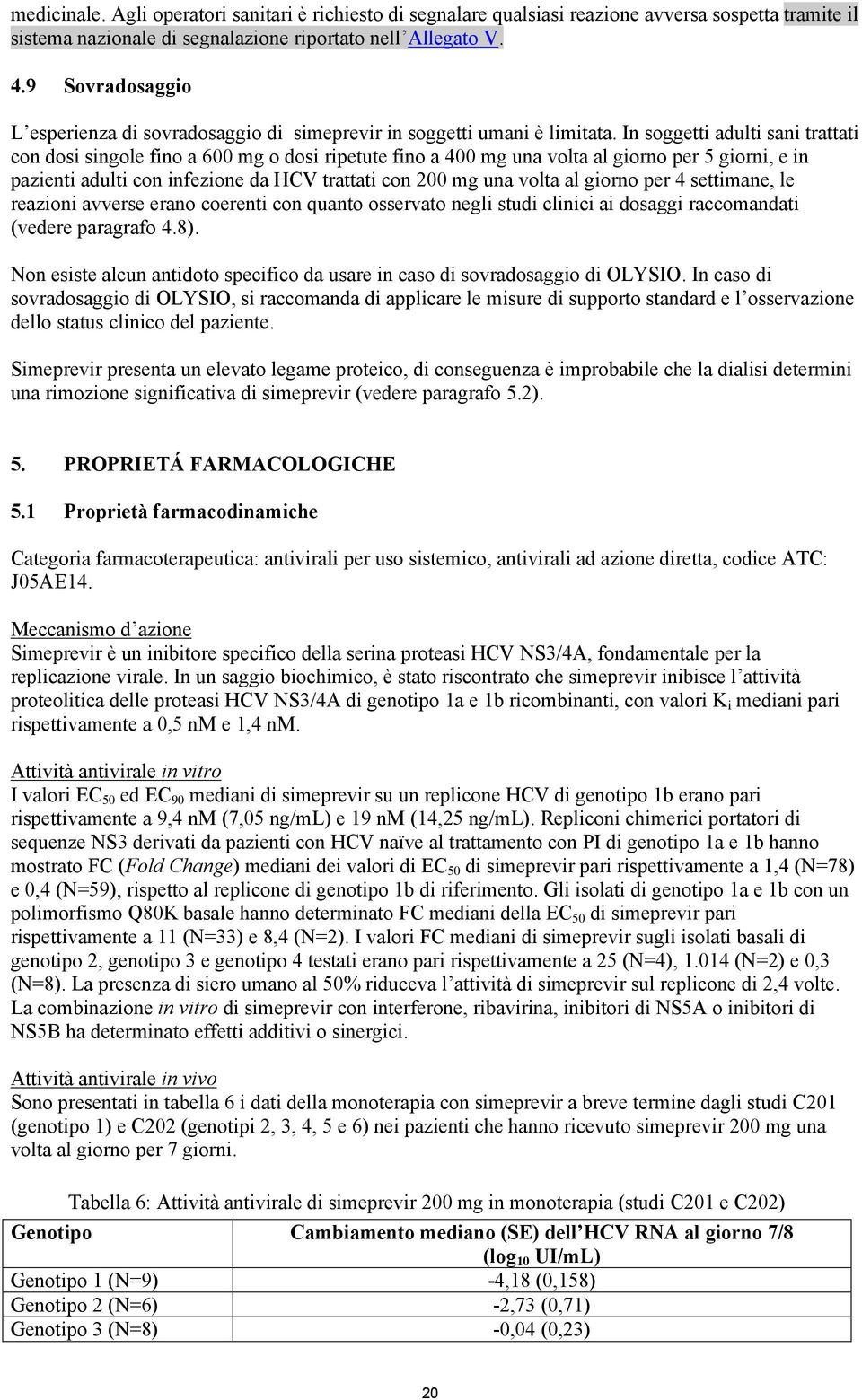 medicinale. Agli operatori sanitari è richiesto di segnalare qualsiasi reazione avversa sospetta tramite il sistema nazionale di segnalazione riportato nell'Allegato V.

4.9 Sovradosaggio

L'esperienza di sovradosaggio di simeprevir in soggetti umani è limitata. In soggetti adulti sani trattati con dosi singole fino a 600 mg o dosi ripetute fino a 400 mg una volta al giorno per 5 giorni, e in pazienti adulti con infezione da HCV trattati con 200 mg una volta al giorno per 4 settimane, le reazioni avverse erano coerenti con quanto osservato negli studi clinici ai dosaggi raccomandati (vedere paragrafo 4.8).

Non esiste alcun antidoto specifico da usare in caso di sovradosaggio di OLYSIO. In caso di sovradosaggio di OLYSIO, si raccomanda di applicare le misure di supporto standard e l'osservazione dello status clinico del paziente.

Simeprevir presenta un elevato legame proteico, di conseguenza è improbabile che la dialisi determini una rimozione significativa di simeprevir (vedere paragrafo 5.2).

5. PROPRIETÁ FARMACOLOGICHE

5.1 Proprietà farmacodinamiche

Categoria farmacoterapeutica: antivirali per uso sistemico, antivirali ad azione diretta, codice ATC: J05AE14.

Meccanismo d'azione
Simeprevir è un inibitore specifico della serina proteasi HCV NS3/4A, fondamentale per la replicazione virale. In un saggio biochimico, è stato riscontrato che simeprevir inibisce l'attività proteolitica delle proteasi HCV NS3/4A di genotipo 1a e 1b ricombinanti, con valori $K_i$ mediani pari rispettivamente a 0,5 nM e 1,4 nM.

Attività antivirale in vitro
I valori $EC_{50}$ ed $EC_{90}$ mediani di simeprevir su un replicone HCV di genotipo 1b erano pari rispettivamente a 9,4 nM (7,05 ng/mL) e 19 nM (14,25 ng/mL). Repliconi chimerici portatori di sequenze NS3 derivati da pazienti con HCV naïve al trattamento con PI di genotipo 1a e 1b hanno mostrato FC (Fold Change) mediani dei valori di $EC_{50}$ di simeprevir pari rispettivamente a 1,4 (N=78) e 0,4 (N=59), rispetto al replicone di genotipo 1b di riferimento. Gli isolati di genotipo 1a e 1b con un polimorfismo Q80K basale hanno determinato FC mediani della $EC_{50}$ di simeprevir pari rispettivamente a 11 (N=33) e 8,4 (N=2). I valori FC mediani di simeprevir sugli isolati basali di genotipo 2, genotipo 3 e genotipo 4 testati erano pari rispettivamente a 25 (N=4), 1.014 (N=2) e 0,3 (N=8). La presenza di siero umano al 50% riduceva l'attività di simeprevir sul replicone di 2,4 volte. La combinazione in vitro di simeprevir con interferone, ribavirina, inibitori di NS5A o inibitori di NS5B ha determinato effetti additivi o sinergici.

Attività antivirale in vivo
Sono presentati in tabella 6 i dati della monoterapia con simeprevir a breve termine dagli studi C201 (genotipo 1) e C202 (genotipi 2, 3, 4, 5 e 6) nei pazienti che hanno ricevuto simeprevir 200 mg una volta al giorno per 7 giorni.

Tabella 6: Attività antivirale di simeprevir 200 mg in monoterapia (studi C201 e C202)

| Genotipo | Cambiamento mediano (SE) dell'HCV RNA al giorno 7/8 ($\log_{10}$ UI/mL) |
|---|---|
| Genotipo 1 (N=9) | -4,18 (0,158) |
| Genotipo 2 (N=6) | -2,73 (0,71) |
| Genotipo 3 (N=8) | -0,04 (0,23) |

20